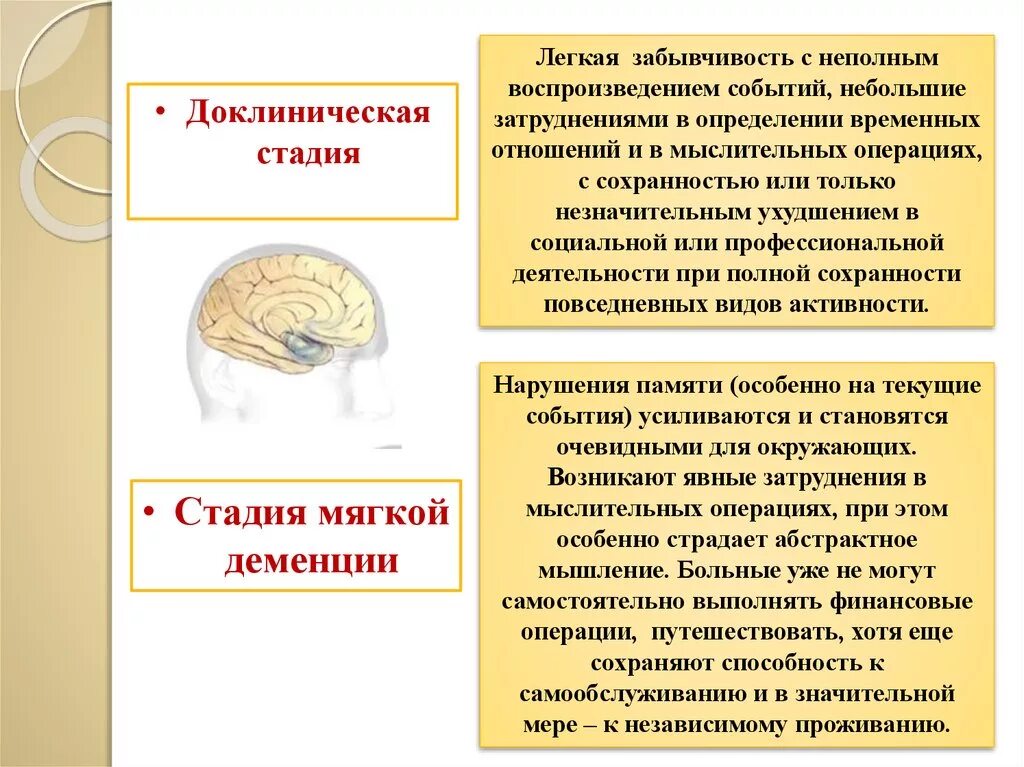 • Доклиническая стадия

Легкая забывчивость с неполным воспроизведением событий, небольшие затруднениями в определении временных отношений и в мыслительных операциях, с сохранностью или только незначительным ухудшением в социальной или профессиональной деятельности при полной сохранности повседневных видов активности.

• Стадия мягкой деменции

Нарушения памяти (особенно на текущие события) усиливаются и становятся очевидными для окружающих. Возникают явные затруднения в мыслительных операциях, при этом особенно страдает абстрактное мышление. Больные уже не могут самостоятельно выполнять финансовые операции, путешествовать, хотя еще сохраняют способность к самообслуживанию и в значительной мере – к независимому проживанию.